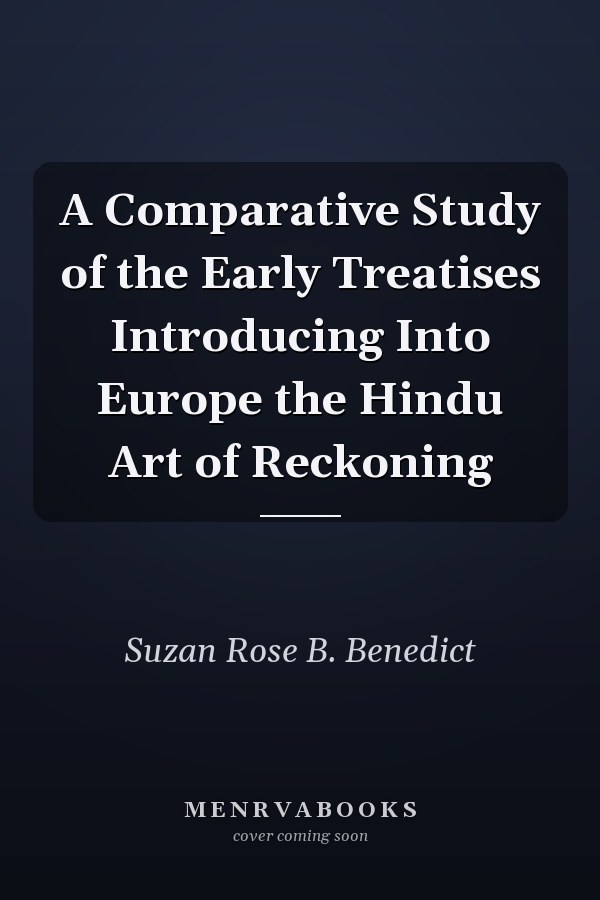 A Comparative Study of the Early Treatises Introducing Into Europe the Hindu Art of Reckoning

Suzan Rose B. Benedict

MENRVABOOKS
cover coming soon